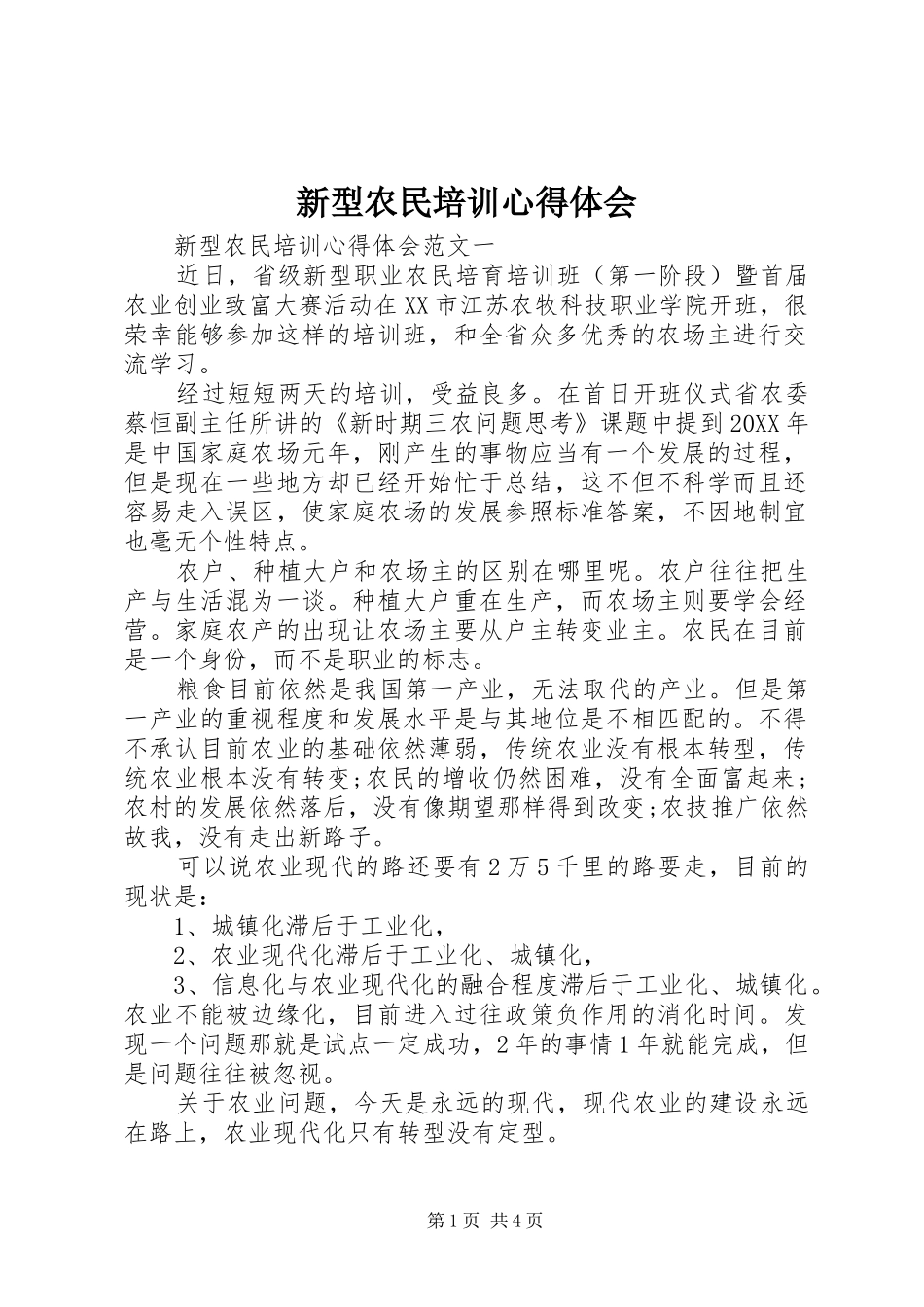 新型农民培训心得体会

新型农民培训心得体会范文一

近日，省级新型职业农民培育培训班（第一阶段）暨首届农业创业致富大赛活动在XX市江苏农牧科技职业学院开班，很荣幸能够参加这样的培训班，和全省众多优秀的农场主进行交流学习。

经过短短两天的培训，受益良多。在首日开班仪式省农委蔡恒副主任所讲的《新时期三农问题思考》课题中提到20XX年是中国家庭农场元年，刚产生的事物应当有一个发展的过程，但是现在一些地方却已经开始忙于总结，这不但不科学而且还容易走入误区，使家庭农场的发展参照标准答案，不因地制宜也毫无个性特点。

农户、种植大户和农场主的区别在哪里呢。农户往往把生产与生活混为一谈。种植大户重在生产，而农场主则要学会经营。家庭农产的出现让农场主要从户主转变业主。农民在目前是一个身份，而不是职业的标志。

粮食目前依然是我国第一产业，无法取代的产业。但是第一产业的重视程度和发展水平是与其地位是不相匹配的。不得不承认目前农业的基础依然薄弱，传统农业没有根本转型，传统农业根本没有转变;农民的增收仍然困难，没有全面富起来;农村的发展依然落后，没有像期望那样得到改变;农技推广依然故我，没有走出新路子。

可以说农业现代的路还要有2万5千里的路要走，目前的现状是:

1、城镇化滞后于工业化，

2、农业现代化滞后于工业化、城镇化，

3、信息化与农业现代化的融合程度滞后于工业化、城镇化。农业不能被边缘化，目前进入过往政策负作用的消化时间。发现一个问题那就是试点一定成功，2年的事情1年就能完成，但是问题往往被忽视。

关于农业问题，今天是永远的现代，现代农业的建设永远在路上，农业现代化只有转型没有定型。

第1页 共4页